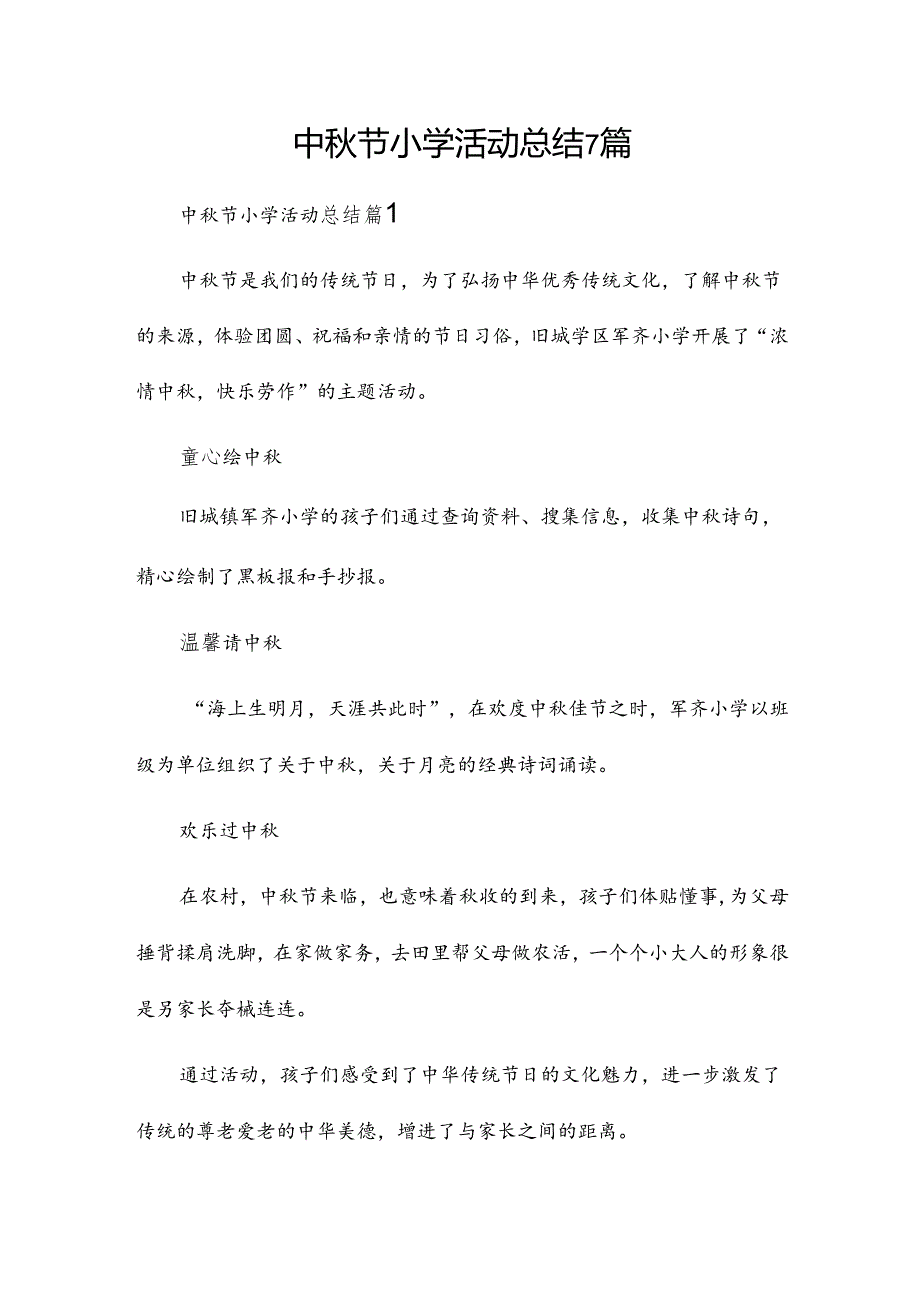 中秋节小学活动总结7篇

中秋节小学活动总结篇1

中秋节是我们的传统节日，为了弘扬中华优秀传统文化，了解中秋节的来源，体验团圆、祝福和亲情的节日习俗，旧城学区军齐小学开展了“浓情中秋，快乐劳作”的主题活动。

童心绘中秋

旧城镇军齐小学的孩子们通过查询资料、搜集信息，收集中秋诗句，精心绘制了黑板报和手抄报。

温馨请中秋

“海上生明月，天涯共此时”，在欢度中秋佳节之时，军齐小学以班级为单位组织了关于中秋，关于月亮的经典诗词诵读。

欢乐过中秋

在农村，中秋节来临，也意味着秋收的到来，孩子们体贴懂事，为父母捶背揉肩洗脚，在家做家务，去田里帮父母做农活，一个个小大人的形象很是另家长夺械连连。

通过活动，孩子们感受到了中华传统节日的文化魅力，进一步激发了传统的尊老爱老的中华美德，增进了与家长之间的距离。